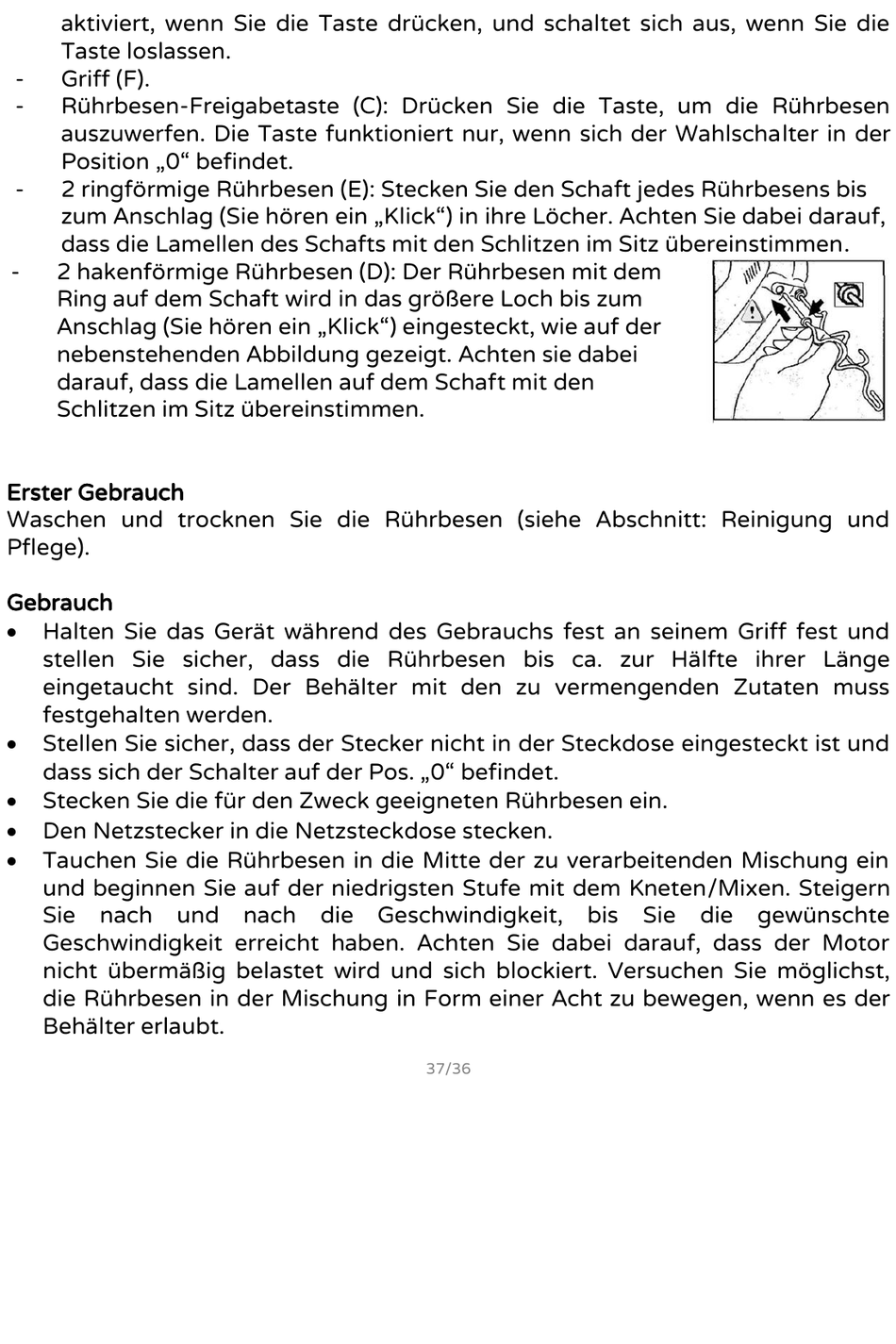 aktiviert, wenn Sie die Taste drücken, und schaltet sich aus, wenn Sie die Taste loslassen.
- Griff (F).
- Rührbesen-Freigabetaste (C): Drücken Sie die Taste, um die Rührbesen auszuwerfen. Die Taste funktioniert nur, wenn sich der Wahlschalter in der Position „0“ befindet.
- 2 ringförmige Rührbesen (E): Stecken Sie den Schaft jedes Rührbesens bis zum Anschlag (Sie hören ein „Klick“) in ihre Löcher. Achten Sie dabei darauf, dass die Lamellen des Schafts mit den Schlitzen im Sitz übereinstimmen.
- 2 hakenförmige Rührbesen (D): Der Rührbesen mit dem Ring auf dem Schaft wird in das größere Loch bis zum Anschlag (Sie hören ein „Klick“) eingesteckt, wie auf der nebenstehenden Abbildung gezeigt. Achten sie dabei darauf, dass die Lamellen auf dem Schaft mit den Schlitzen im Sitz übereinstimmen.

Erster Gebrauch
Waschen und trocknen Sie die Rührbesen (siehe Abschnitt: Reinigung und Pflege).

Gebrauch
• Halten Sie das Gerät während des Gebrauchs fest an seinem Griff fest und stellen Sie sicher, dass die Rührbesen bis ca. zur Hälfte ihrer Länge eingetaucht sind. Der Behälter mit den zu vermengenden Zutaten muss festgehalten werden.
• Stellen Sie sicher, dass der Stecker nicht in der Steckdose eingesteckt ist und dass sich der Schalter auf der Pos. „0“ befindet.
• Stecken Sie die für den Zweck geeigneten Rührbesen ein.
• Den Netzstecker in die Netzsteckdose stecken.
• Tauchen Sie die Rührbesen in die Mitte der zu verarbeitenden Mischung ein und beginnen Sie auf der niedrigsten Stufe mit dem Kneten/Mixen. Steigern Sie nach und nach die Geschwindigkeit, bis Sie die gewünschte Geschwindigkeit erreicht haben. Achten Sie dabei darauf, dass der Motor nicht übermäßig belastet wird und sich blockiert. Versuchen Sie möglichst, die Rührbesen in der Mischung in Form einer Acht zu bewegen, wenn es der Behälter erlaubt.

37/36